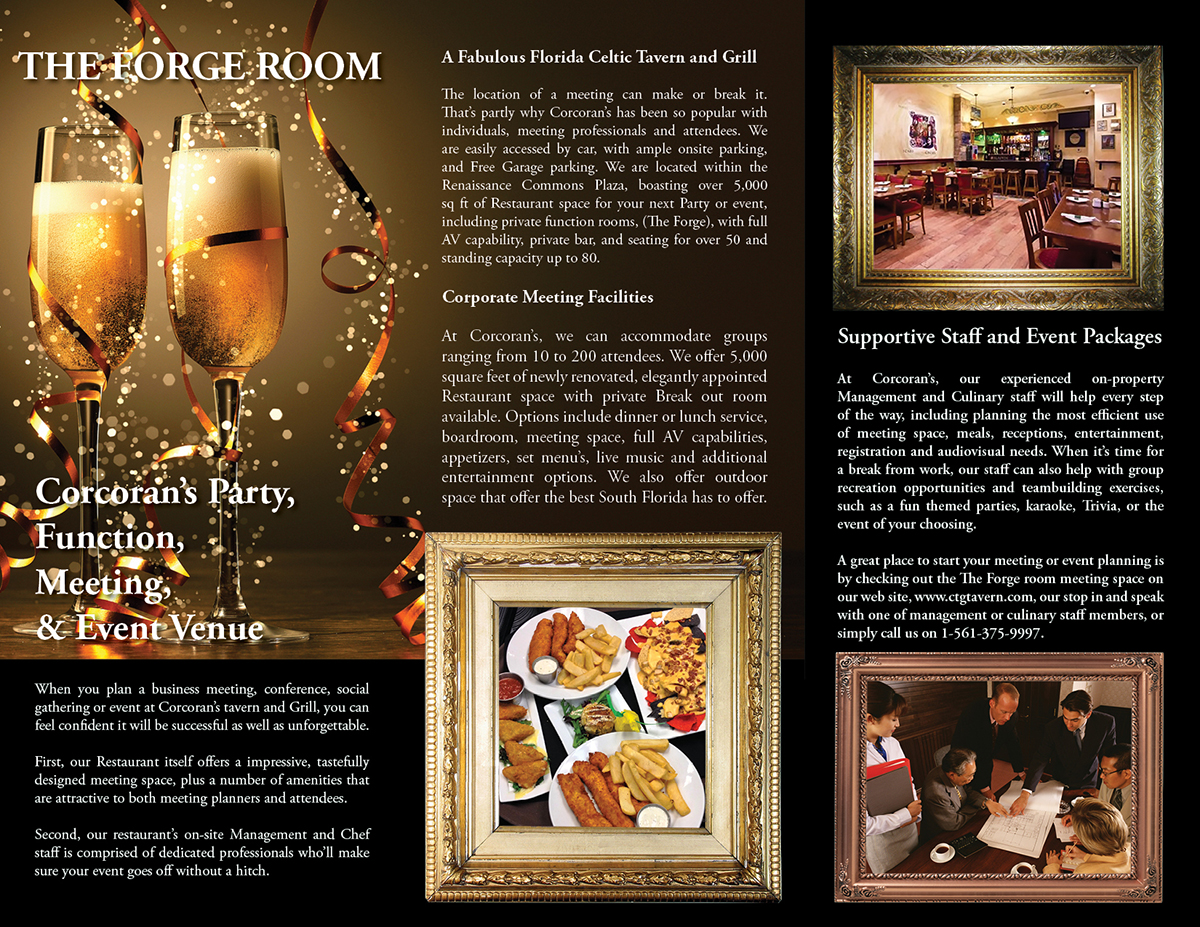 THE FORGE ROOM

Corcoran's Party, Function, Meeting, & Event Venue

When you plan a business meeting, conference, social gathering or event at Corcoran's tavern and Grill, you can feel confident it will be successful as well as unforgettable.

First, our Restaurant itself offers a impressive, tastefully designed meeting space, plus a number of amenities that are attractive to both meeting planners and attendees.

Second, our restaurant's on-site Management and Chef staff is comprised of dedicated professionals who'll make sure your event goes off without a hitch.

A Fabulous Florida Celtic Tavern and Grill

The location of a meeting can make or break it. That's partly why Corcoran's has been so popular with individuals, meeting professionals and attendees. We are easily accessed by car, with ample onsite parking, and Free Garage parking. We are located within the Renaissance Commons Plaza, boasting over 5,000 sq ft of Restaurant space for your next Party or event, including private function rooms, (The Forge), with full AV capability, private bar, and seating for over 50 and standing capacity up to 80.

Corporate Meeting Facilities

At Corcoran's, we can accommodate groups ranging from 10 to 200 attendees. We offer 5,000 square feet of newly renovated, elegantly appointed Restaurant space with private Break out room available. Options include dinner or lunch service, boardroom, meeting space, full AV capabilities, appetizers, set menu's, live music and additional entertainment options. We also offer outdoor space that offer the best South Florida has to offer.

Supportive Staff and Event Packages

At Corcoran's, our experienced on-property Management and Culinary staff will help every step of the way, including planning the most efficient use of meeting space, meals, receptions, entertainment, registration and audiovisual needs. When it's time for a break from work, our staff can also help with group recreation opportunities and teambuilding exercises, such as a fun themed parties, karaoke, Trivia, or the event of your choosing.

A great place to start your meeting or event planning is by checking out the The Forge room meeting space on our web site, www.ctgtavern.com, our stop in and speak with one of management or culinary staff members, or simply call us on 1-561-375-9997.